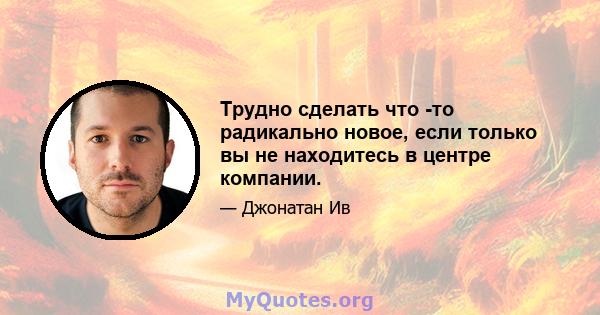 Трудно сделать что -то радикально новое, если только вы не находитесь в центре компании.

— Джонатан Ив

MyQuotes.org